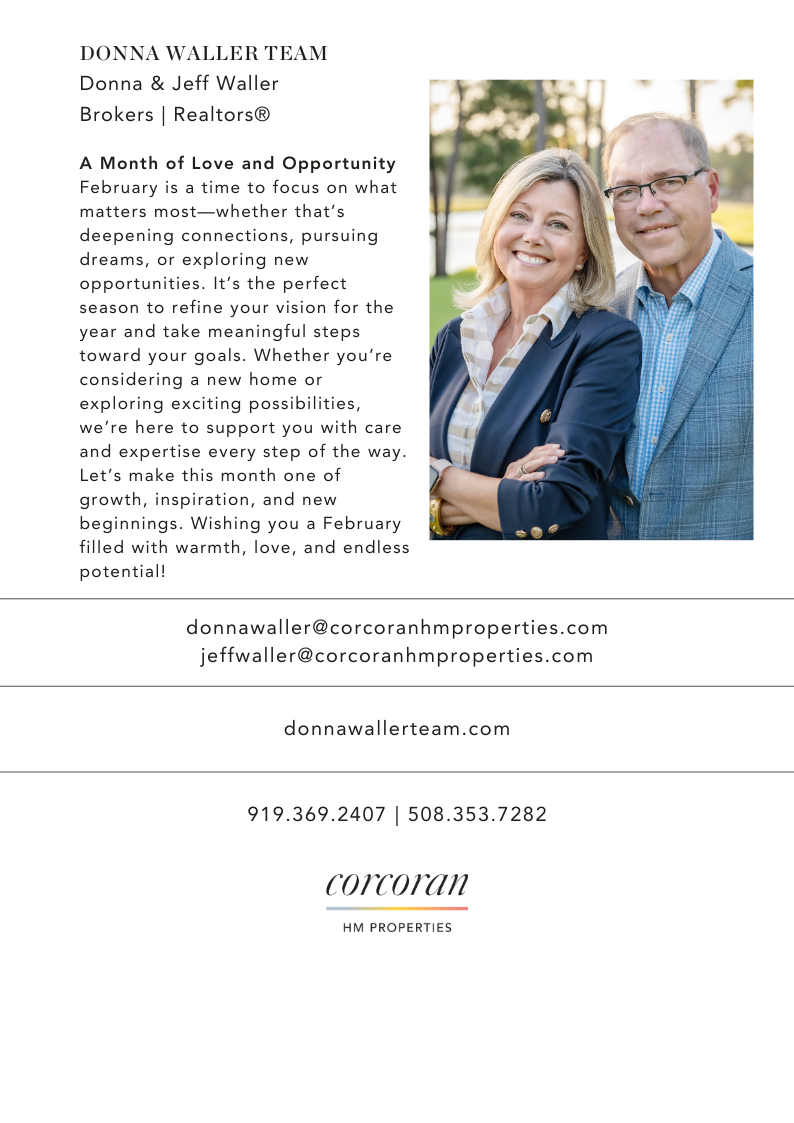 DONNA WALLER TEAM
Donna & Jeff Waller
Brokers | Realtors®

A Month of Love and Opportunity
February is a time to focus on what matters most—whether that's deepening connections, pursuing dreams, or exploring new opportunities. It's the perfect season to refine your vision for the year and take meaningful steps toward your goals. Whether you're considering a new home or exploring exciting possibilities, we're here to support you with care and expertise every step of the way. Let's make this month one of growth, inspiration, and new beginnings. Wishing you a February filled with warmth, love, and endless potential!

donnawaller@corcoranhmproperties.com
jeffwaller@corcoranhmproperties.com

donnawallerteam.com

919.369.2407 | 508.353.7282

corcoran
HM PROPERTIES